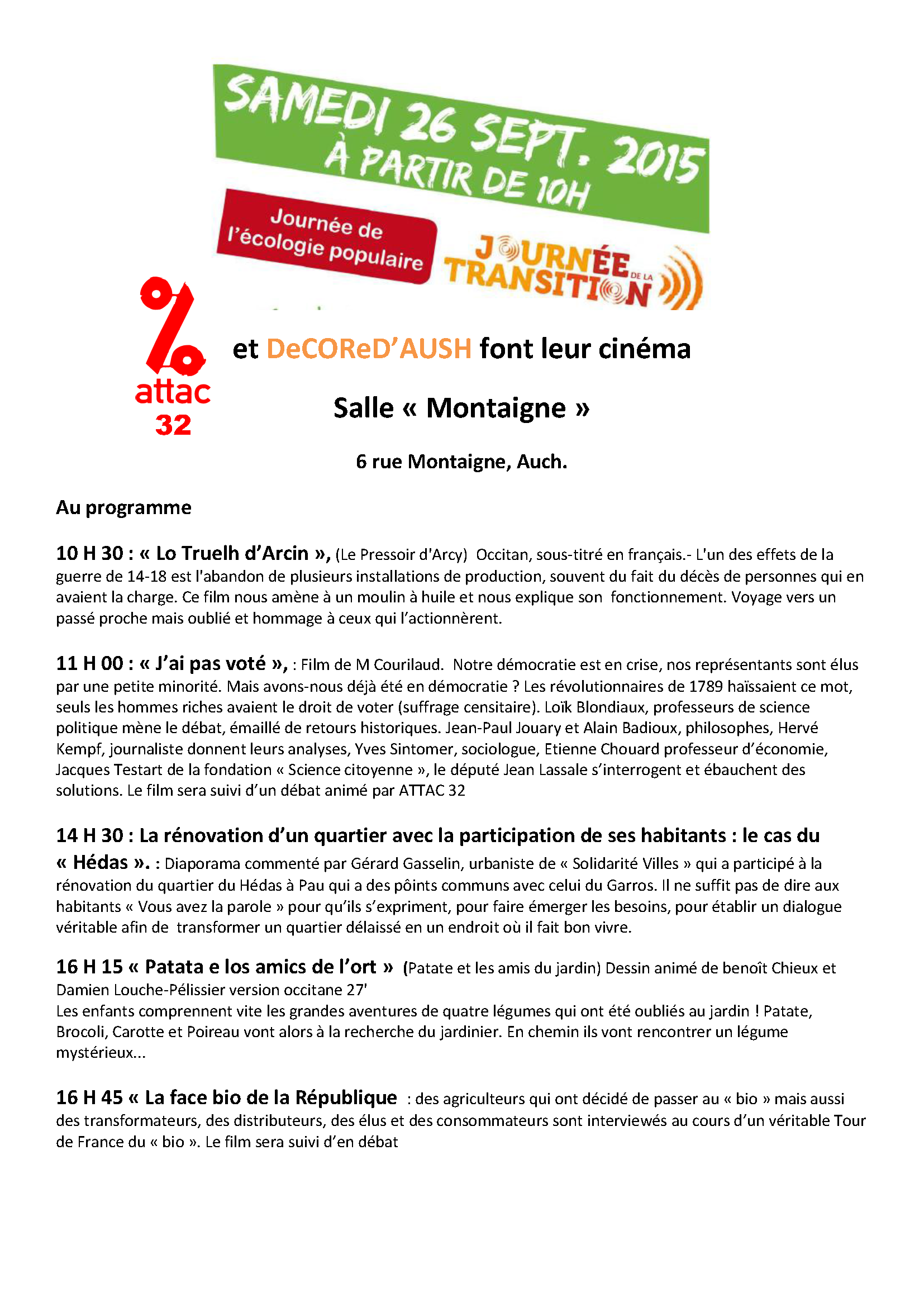 SAMEDI 26 SEPT. 2015
À PARTIR DE 10H

Journée de l'écologie populaire

JOURNÉE DE LA TRANSITION

attac 32

et DeCOReD'AUSH font leur cinéma

Salle « Montaigne »

6 rue Montaigne, Auch.

Au programme

10 H 30 : « Lo Truelh d'Arcin », (Le Pressoir d'Arcy) Occitan, sous-titré en français.- L'un des effets de la guerre de 14-18 est l'abandon de plusieurs installations de production, souvent du fait du décès de personnes qui en avaient la charge. Ce film nous amène à un moulin à huile et nous explique son fonctionnement. Voyage vers un passé proche mais oublié et hommage à ceux qui l'actionnèrent.

11 H 00 : « J'ai pas voté », : Film de M Courilaud. Notre démocratie est en crise, nos représentants sont élus par une petite minorité. Mais avons-nous déjà été en démocratie ? Les révolutionnaires de 1789 haïssaient ce mot, seuls les hommes riches avaient le droit de voter (suffrage censitaire). Loïk Blondiaux, professeurs de science politique mène le débat, émaillé de retours historiques. Jean-Paul Jouary et Alain Badioux, philosophes, Hervé Kempf, journaliste donnent leurs analyses, Yves Sintomer, sociologue, Etienne Chouard professeur d'économie, Jacques Testart de la fondation « Science citoyenne », le député Jean Lassale s'interrogent et ébauchent des solutions. Le film sera suivi d'un débat animé par ATTAC 32

14 H 30 : La rénovation d'un quartier avec la participation de ses habitants : le cas du « Hédas ». : Diaporama commenté par Gérard Gasselin, urbaniste de « Solidarité Villes » qui a participé à la rénovation du quartier du Hédas à Pau qui a des pôints communs avec celui du Garros. Il ne suffit pas de dire aux habitants « Vous avez la parole » pour qu'ils s'expriment, pour faire émerger les besoins, pour établir un dialogue véritable afin de transformer un quartier délaissé en un endroit où il fait bon vivre.

16 H 15 « Patata e los amics de l'ort » (Patate et les amis du jardin) Dessin animé de benoît Chieux et Damien Louche-Pélissier version occitane 27'
Les enfants comprennent vite les grandes aventures de quatre légumes qui ont été oubliés au jardin ! Patate, Brocoli, Carotte et Poireau vont alors à la recherche du jardinier. En chemin ils vont rencontrer un légume mystérieux...

16 H 45 « La face bio de la République : des agriculteurs qui ont décidé de passer au « bio » mais aussi des transformateurs, des distributeurs, des élus et des consommateurs sont interviewés au cours d'un véritable Tour de France du « bio ». Le film sera suivi d'en débat